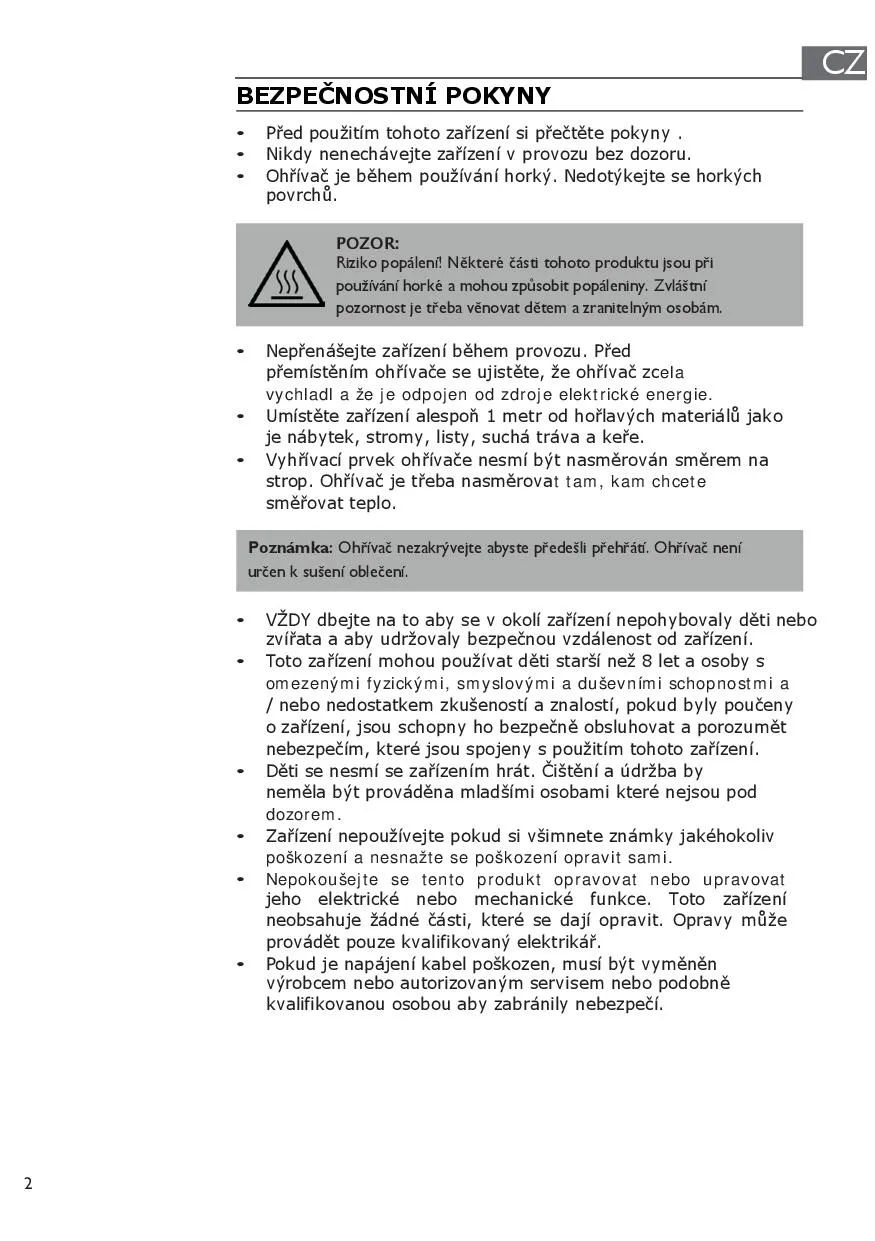 CZ

BEZPEČNOSTNÍ POKYNY

• Před použitím tohoto zařízení si přečtěte pokyny .
• Nikdy nenechávejte zařízení v provozu bez dozoru.
• Ohřívač je během používání horký. Nedotýkejte se horkých povrchů.

POZOR:
Riziko popálení! Některé části tohoto produktu jsou při používání horké a mohou způsobit popáleniny. Zvláštní pozornost je třeba věnovat dětem a zranitelným osobám.

• Nepřenášejte zařízení během provozu. Před přemístěním ohřívače se ujistěte, že ohřívač zcela vychladl a že je odpojen od zdroje elektrické energie.
• Umístěte zařízení alespoň 1 metr od hořlavých materiálů jako je nábytek, stromy, listy, suchá tráva a keře.
• Vyhřívací prvek ohřívače nesmí být nasměrován směrem na strop. Ohřívač je třeba nasměrovat tam, kam chcete směřovat teplo.

Poznámka: Ohřívač nezakrývejte abyste předešli přehřátí. Ohřívač není určen k sušení oblečení.

• VŽDY dbejte na to aby se v okolí zařízení nepohybovaly děti nebo zvířata a aby udržovaly bezpečnou vzdálenost od zařízení.
• Toto zařízení mohou používat děti starší než 8 let a osoby s omezenými fyzickými, smyslovými a duševními schopnostmi a / nebo nedostatkem zkušeností a znalostí, pokud byly poučeny o zařízení, jsou schopny ho bezpečně obsluhovat a porozumět nebezpečím, které jsou spojeny s použitím tohoto zařízení.
• Děti se nesmí se zařízením hrát. Čištění a údržba by neměla být prováděna mladšími osobami které nejsou pod dozorem.
• Zařízení nepoužívejte pokud si všimnete známky jakéhokoliv poškození a nesnažte se poškození opravit sami.
• Nepokoušejte se tento produkt opravovat nebo upravovat jeho elektrické nebo mechanické funkce. Toto zařízení neobsahuje žádné části, které se dají opravit. Opravy může provádět pouze kvalifikovaný elektrikář.
• Pokud je napájení kabel poškozen, musí být vyměněn výrobcem nebo autorizovaným servisem nebo podobně kvalifikovanou osobou aby zabránily nebezpečí.

2